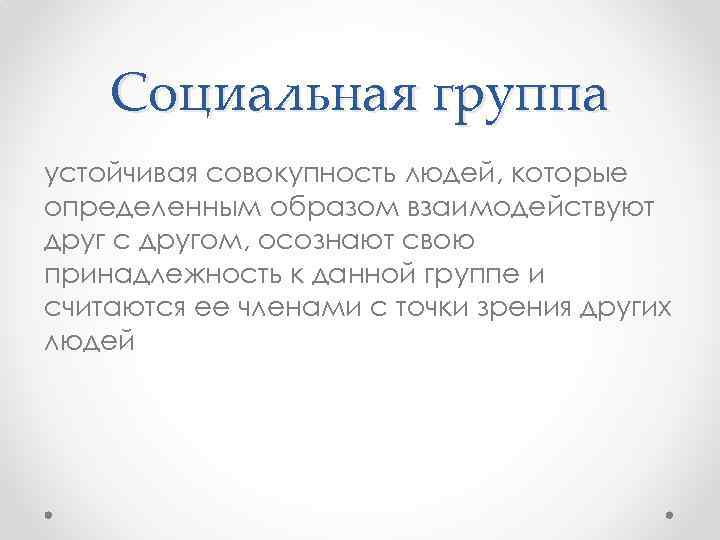 Социальная группа

устойчивая совокупность людей, которые определенным образом взаимодействуют друг с другом, осознают свою принадлежность к данной группе и считаются ее членами с точки зрения других людей